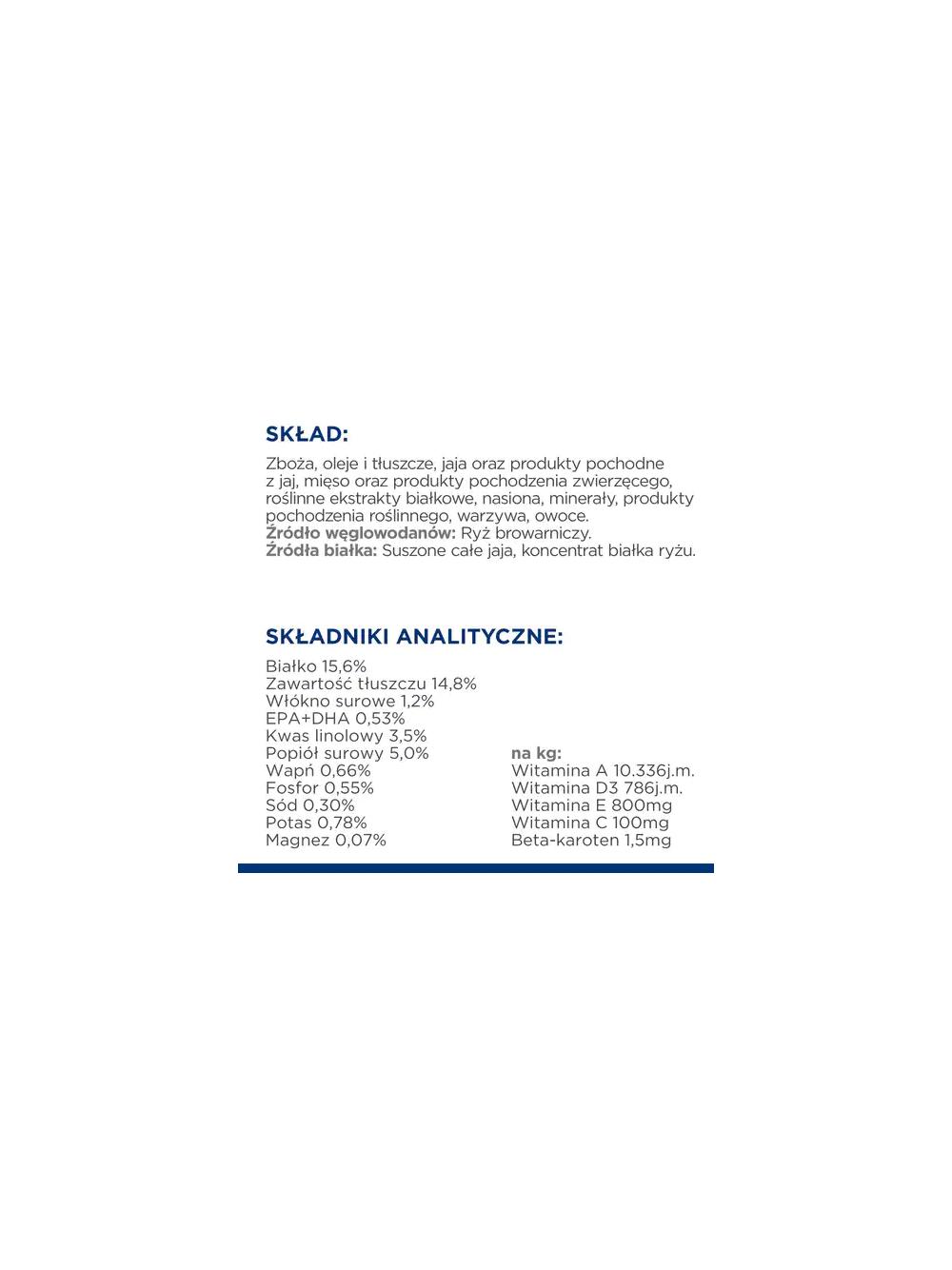 SKŁAD:

Zboża, oleje i tłuszcze, jaja oraz produkty pochodne z jaj, mięso oraz produkty pochodzenia zwierzęcego, roślinne ekstrakty białkowe, nasiona, minerały, produkty pochodzenia roślinnego, warzywa, owoce.
Źródło węglowodanów: Ryż browarniczy.
Źródła białka: Suszone całe jaja, koncentrat białka ryżu.

SKŁADNIKI ANALITYCZNE:

Białko 15,6%
Zawartość tłuszczu 14,8%
Włókno surowe 1,2%
EPA+DHA 0,53%
Kwas linolowy 3,5%
Popiół surowy 5,0%
Wapń 0,66%
Fosfor 0,55%
Sód 0,30%
Potas 0,78%
Magnez 0,07%

na kg:
Witamina A 10.336j.m.
Witamina D3 786j.m.
Witamina E 800mg
Witamina C 100mg
Beta-karoten 1,5mg